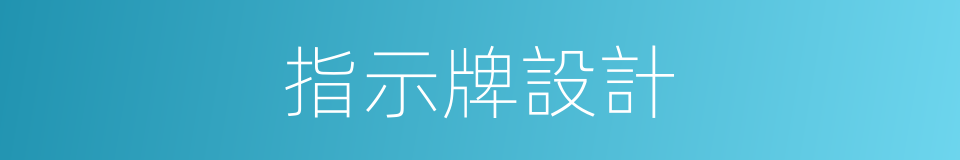 指示牌設計